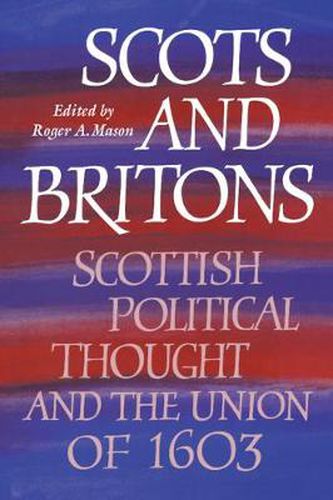 SCOTS AND BRITONS

Edited by Roger A. Mason

SCOTTISH POLITICAL THOUGHT AND THE UNION OF 1603